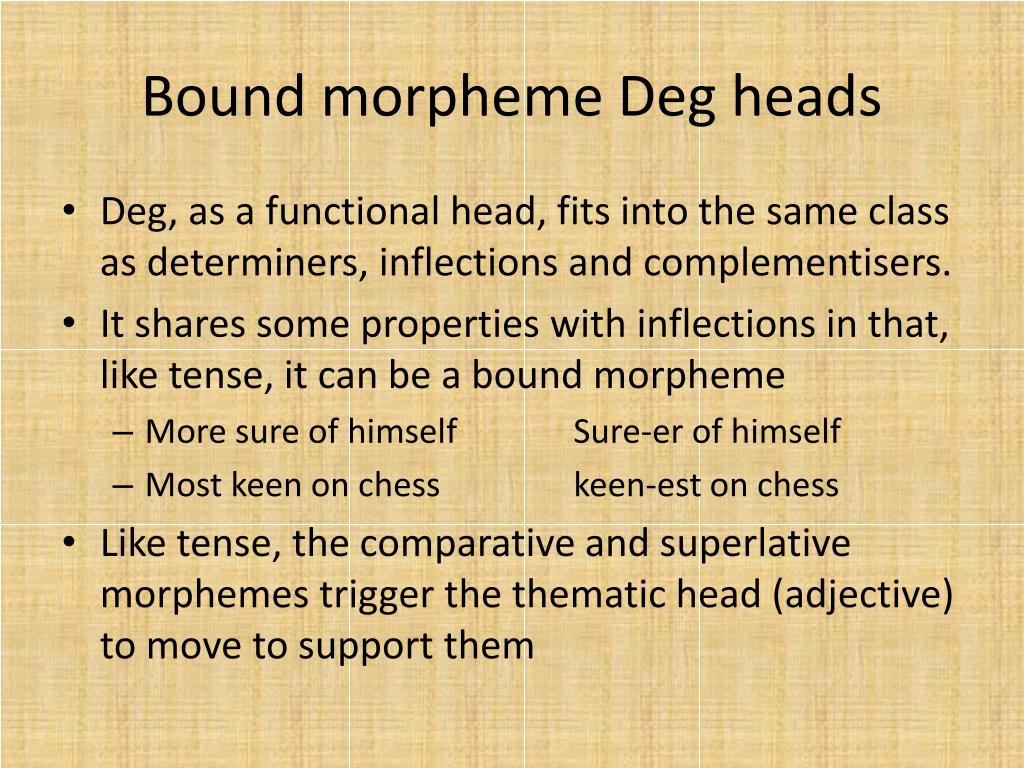 Bound morpheme Deg heads

• Deg, as a functional head, fits into the same class as determiners, inflections and complementisers.
• It shares some properties with inflections in that, like tense, it can be a bound morpheme
– More sure of himself Sure-er of himself
– Most keen on chess keen-est on chess
• Like tense, the comparative and superlative morphemes trigger the thematic head (adjective) to move to support them